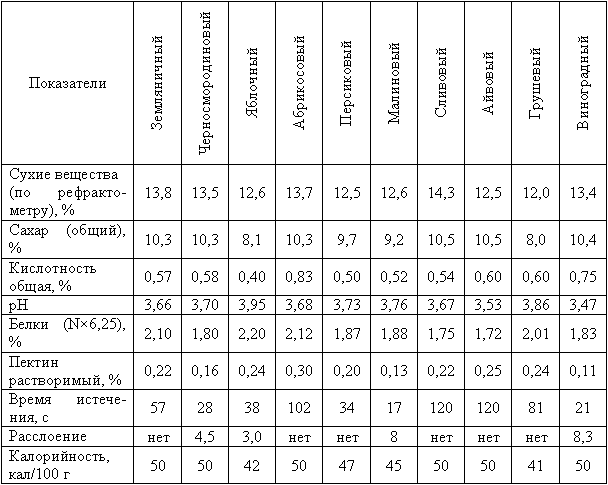 | Показатели | Земляничный | Черносмородиновый | Яблочный | Абрикосовый | Персиковый | Малиновый | Сливовый | Айвовый | Грушевый | Виноградный |
|---|---|---|---|---|---|---|---|---|---|---|
| Сухие вещества (по рефрактометру), % | 13,8 | 13,5 | 12,6 | 13,7 | 12,5 | 12,6 | 14,3 | 12,5 | 12,0 | 13,4 |
| Сахар (общий), % | 10,3 | 10,3 | 8,1 | 10,3 | 9,7 | 9,2 | 10,5 | 10,5 | 8,0 | 10,4 |
| Кислотность общая, % | 0,57 | 0,58 | 0,40 | 0,83 | 0,50 | 0,52 | 0,54 | 0,60 | 0,60 | 0,75 |
| pH | 3,66 | 3,70 | 3,95 | 3,68 | 3,73 | 3,76 | 3,67 | 3,53 | 3,86 | 3,47 |
| Белки (N×6,25), % | 2,10 | 1,80 | 2,20 | 2,12 | 1,87 | 1,88 | 1,75 | 1,72 | 2,01 | 1,83 |
| Пектин растворимый, % | 0,22 | 0,16 | 0,24 | 0,30 | 0,20 | 0,13 | 0,22 | 0,25 | 0,24 | 0,11 |
| Время истечения, с | 57 | 28 | 38 | 102 | 34 | 17 | 120 | 120 | 81 | 21 |
| Расслоение | нет | 4,5 | 3,0 | нет | нет | 8 | нет | нет | нет | 8,3 |
| Калорийность, кал/100 г | 50 | 50 | 42 | 50 | 47 | 45 | 50 | 50 | 41 | 50 |